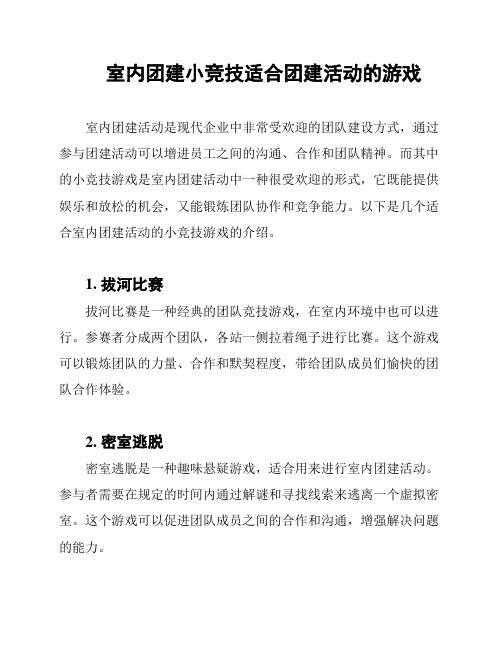 室内团建小竞技适合团建活动的游戏

室内团建活动是现代企业中非常受欢迎的团队建设方式，通过参与团建活动可以增进员工之间的沟通、合作和团队精神。而其中的小竞技游戏是室内团建活动中一种很受欢迎的形式，它既能提供娱乐和放松的机会，又能锻炼团队协作和竞争能力。以下是几个适合室内团建活动的小竞技游戏的介绍。

1. 拔河比赛

拔河比赛是一种经典的团队竞技游戏，在室内环境中也可以进行。参赛者分成两个团队，各站一侧拉着绳子进行比赛。这个游戏可以锻炼团队的力量、合作和默契程度，带给团队成员们愉快的团队合作体验。

2. 密室逃脱

密室逃脱是一种趣味悬疑游戏，适合用来进行室内团建活动。参与者需要在规定的时间内通过解谜和寻找线索来逃离一个虚拟密室。这个游戏可以促进团队成员之间的合作和沟通，增强解决问题的能力。